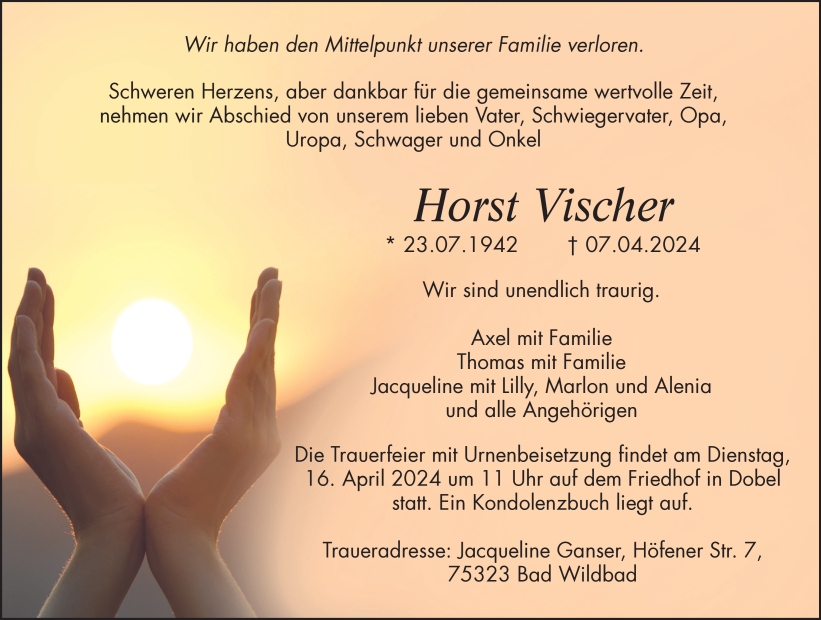 Wir haben den Mittelpunkt unserer Familie verloren.

Schweren Herzens, aber dankbar für die gemeinsame wertvolle Zeit, nehmen wir Abschied von unserem lieben Vater, Schwiegervater, Opa, Uropa, Schwager und Onkel

Horst Vischer

* 23.07.1942 † 07.04.2024

Wir sind unendlich traurig.

Axel mit Familie
Thomas mit Familie
Jacqueline mit Lilly, Marlon und Alenia
und alle Angehörigen

Die Trauerfeier mit Urnenbeisetzung findet am Dienstag, 16. April 2024 um 11 Uhr auf dem Friedhof in Dobel statt. Ein Kondolenzbuch liegt auf.

Traueradresse: Jacqueline Ganser, Höfener Str. 7, 75323 Bad Wildbad